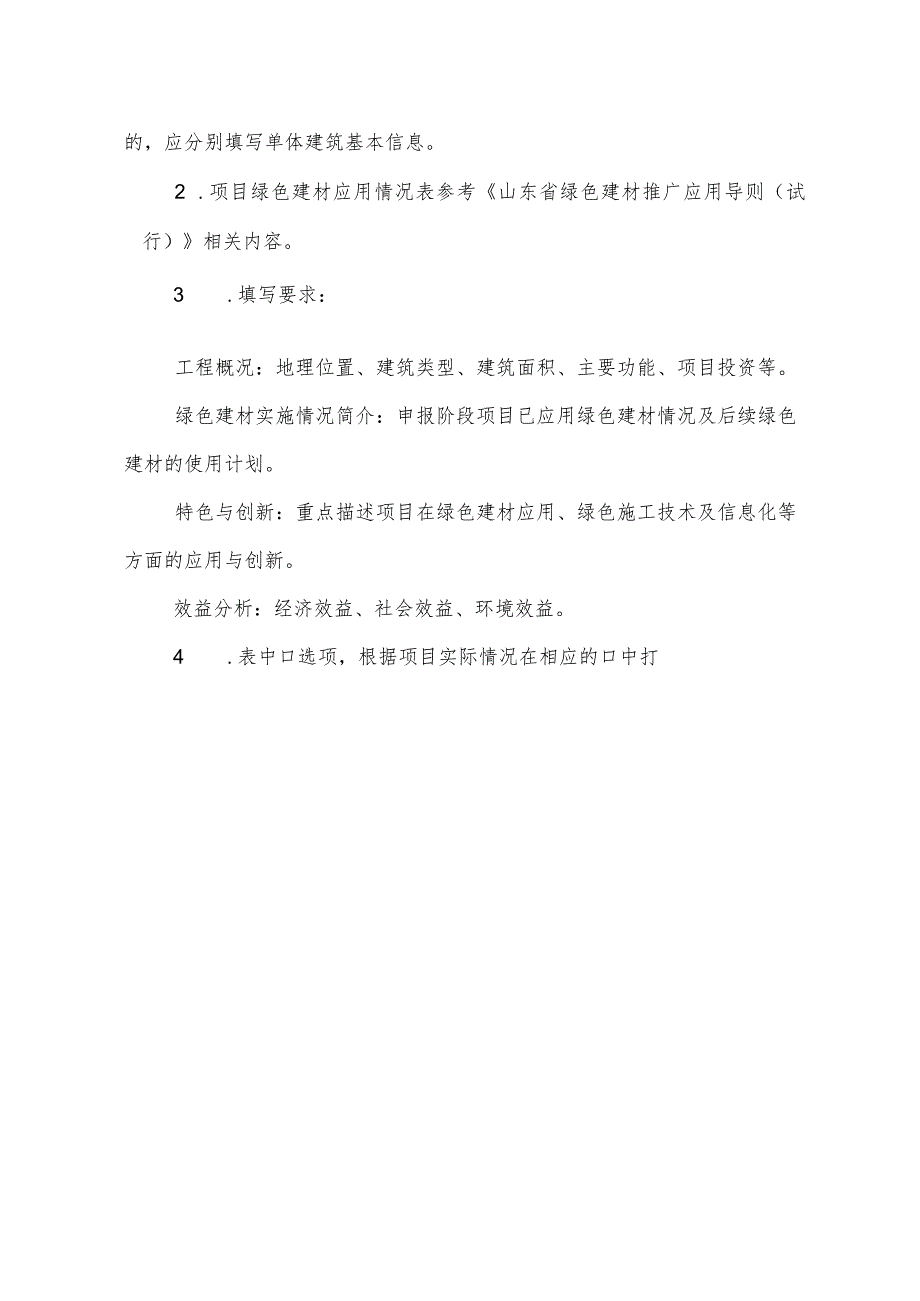 的，应分别填写单体建筑基本信息。

2．项目绿色建材应用情况表参考《山东省绿色建材推广应用导则（试行）》相关内容。

3　．填写要求：

工程概况：地理位置、建筑类型、建筑面积、主要功能、项目投资等。

绿色建材实施情况简介：申报阶段项目已应用绿色建材情况及后续绿色建材的使用计划。

特色与创新：重点描述项目在绿色建材应用、绿色施工技术及信息化等方面的应用与创新。

效益分析：经济效益、社会效益、环境效益。

4　．表中口选项，根据项目实际情况在相应的口中打